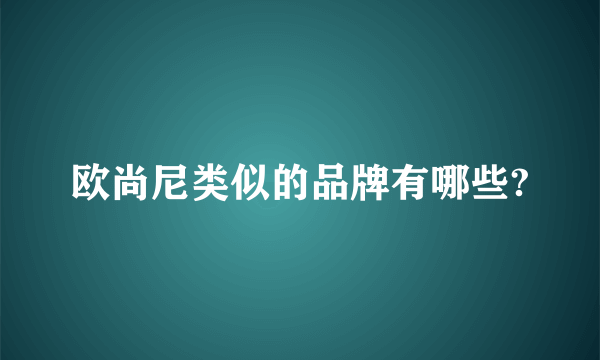 欧尚尼类似的品牌有哪些?